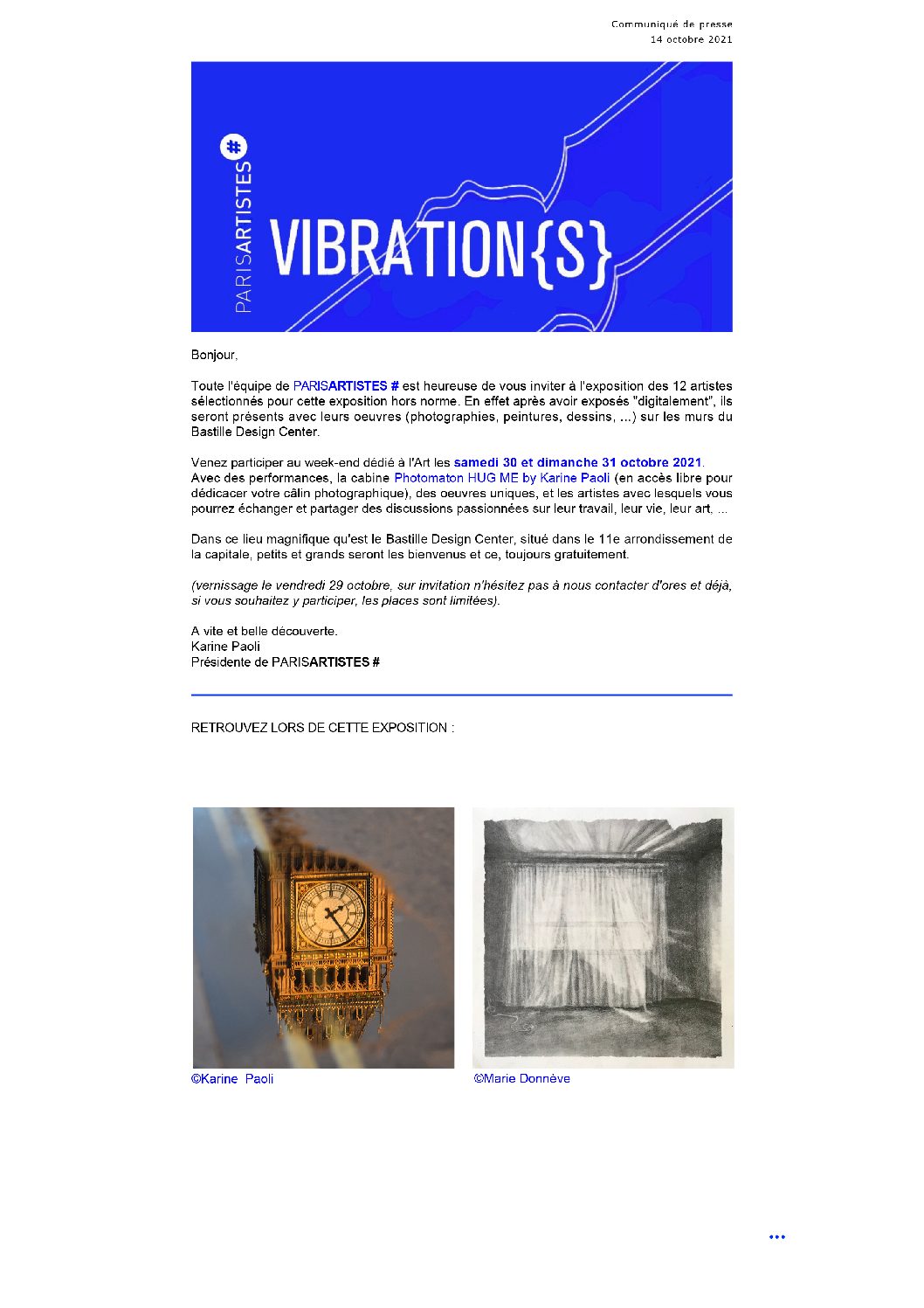 Communiqué de presse
14 octobre 2021

PARISARTISTES #

VIBRATION{S}

Bonjour,

Toute l'équipe de PARISARTISTES # est heureuse de vous inviter à l'exposition des 12 artistes sélectionnés pour cette exposition hors norme. En effet après avoir exposés "digitalement", ils seront présents avec leurs oeuvres (photographies, peintures, dessins, ...) sur les murs du Bastille Design Center.

Venez participer au week-end dédié à l'Art les samedi 30 et dimanche 31 octobre 2021. Avec des performances, la cabine Photomaton HUG ME by Karine Paoli (en accès libre pour dédicacer votre câlin photographique), des oeuvres uniques, et les artistes avec lesquels vous pourrez échanger et partager des discussions passionnées sur leur travail, leur vie, leur art, ...

Dans ce lieu magnifique qu'est le Bastille Design Center, situé dans le 11e arrondissement de la capitale, petits et grands seront les bienvenus et ce, toujours gratuitement.

(vernissage le vendredi 29 octobre, sur invitation n'hésitez pas à nous contacter d'ores et déjà, si vous souhaitez y participer, les places sont limitées).

A vite et belle découverte.
Karine Paoli
Présidente de PARISARTISTES #

RETROUVEZ LORS DE CETTE EXPOSITION :

©Karine Paoli

©Marie Donnève

...